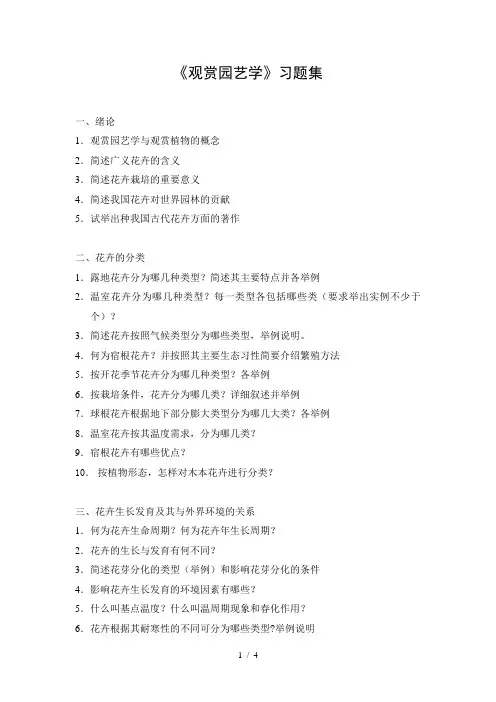 《观赏园艺学》习题集

一、绪论
1. 观赏园艺学与观赏植物的概念
2. 简述广义花卉的含义
3. 简述花卉栽培的重要意义
4. 简述我国花卉对世界园林的贡献
5. 试举出种我国古代花卉方面的著作

二、花卉的分类
1. 露地花卉分为哪几种类型？简述其主要特点并各举例
2. 温室花卉分为哪几种类型？每一类型各包括哪些类（要求举出实例不少于个）？
3. 简述花卉按照气候类型分为哪些类型，举例说明。
4. 何为宿根花卉？并按照其主要生态习性简要介绍繁殖方法
5. 按开花季节花卉分为哪几种类型？各举例
6. 按栽培条件，花卉分为哪几类？详细叙述并举例
7. 球根花卉根据地下部分膨大类型分为哪几大类？各举例
8. 温室花卉按其温度需求，分为哪几类？
9. 宿根花卉有哪些优点？
10. 按植物形态，怎样对木本花卉进行分类？

三、花卉生长发育及其与外界环境的关系
1. 何为花卉生命周期？何为花卉年生长周期？
2. 花卉的生长与发育有何不同？
3. 简述花芽分化的类型（举例）和影响花芽分化的条件
4. 影响花卉生长发育的环境因素有哪些？
5. 什么叫基点温度？什么叫温周期现象和春化作用？
6. 花卉根据其耐寒性的不同可分为哪些类型?举例说明

1 / 4